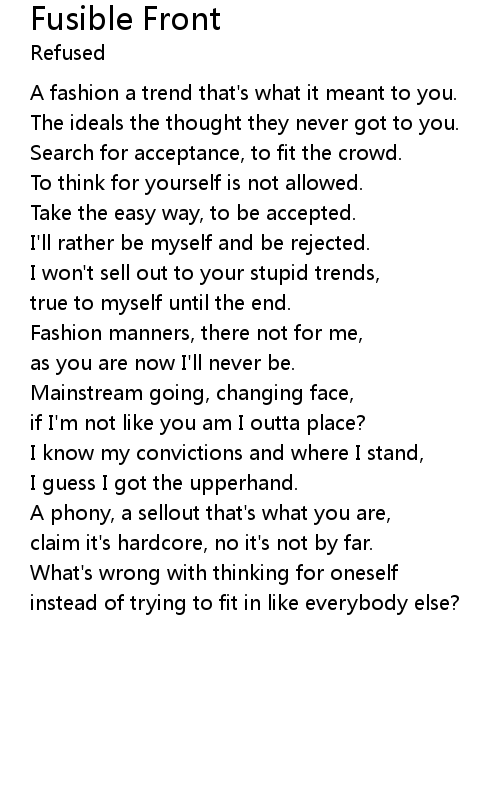 Fusible Front
Refused

A fashion a trend that's what it meant to you.
The ideals the thought they never got to you.
Search for acceptance, to fit the crowd.
To think for yourself is not allowed.
Take the easy way, to be accepted.
I'll rather be myself and be rejected.
I won't sell out to your stupid trends,
true to myself until the end.
Fashion manners, there not for me,
as you are now I'll never be.
Mainstream going, changing face,
if I'm not like you am I outta place?
I know my convictions and where I stand,
I guess I got the upperhand.
A phony, a sellout that's what you are,
claim it's hardcore, no it's not by far.
What's wrong with thinking for oneself
instead of trying to fit in like everybody else?